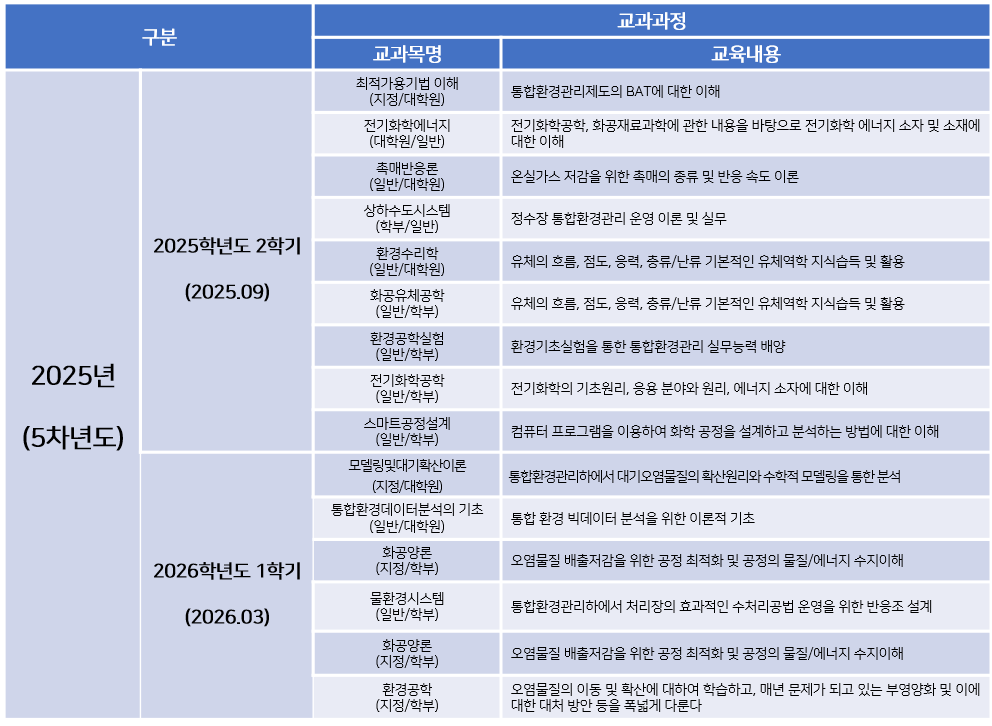 | 구분 | | 교과과정 | |
|---|---|---|---|
| | | 교과목명 | 교육내용 |
| 2025년 (5차년도) | 2025학년도 2학기 (2025.09) | 최적가용기법 이해 (지정/대학원) | 통합환경관리제도의 BAT에 대한 이해 |
| | | 전기화학에너지 (대학원/일반) | 전기화학공학, 화공재료과학에 관한 내용을 바탕으로 전기화학 에너지 소자 및 소재에 대한 이해 |
| | | 촉매반응론 (일반/대학원) | 온실가스 저감을 위한 촉매의 종류 및 반응 속도 이론 |
| | | 상하수도시스템 (학부/일반) | 정수장 통합환경관리 운영 이론 및 실무 |
| | | 환경수리학 (일반/대학원) | 유체의 흐름, 점도, 응력, 층류/난류 기본적인 유체역학 지식습득 및 활용 |
| | | 화공유체공학 (일반/학부) | 유체의 흐름, 점도, 응력, 층류/난류 기본적인 유체역학 지식습득 및 활용 |
| | | 환경공학실험 (일반/학부) | 환경기초실험을 통한 통합환경관리 실무능력 배양 |
| | | 전기화학공학 (일반/학부) | 전기화학의 기초원리, 응용 분야와 원리, 에너지 소자에 대한 이해 |
| | | 스마트공정설계 (일반/학부) | 컴퓨터 프로그램을 이용하여 화학 공정을 설계하고 분석하는 방법에 대한 이해 |
| | 2026학년도 1학기 (2026.03) | 모델링및대기확산이론 (지정/대학원) | 통합환경관리하에서 대기오염물질의 확산원리와 수학적 모델링을 통한 분석 |
| | | 통합환경데이터분석의 기초 (일반/대학원) | 통합 환경 빅데이터 분석을 위한 이론적 기초 |
| | | 화공양론 (지정/학부) | 오염물질 배출저감을 위한 공정 최적화 및 공정의 물질/에너지 수지이해 |
| | | 물환경시스템 (일반/학부) | 통합환경관리하에서 처리장의 효과적인 수처리공법 운영을 위한 반응조 설계 |
| | | 화공양론 (지정/학부) | 오염물질 배출저감을 위한 공정 최적화 및 공정의 물질/에너지 수지이해 |
| | | 환경공학 (지정/학부) | 오염물질의 이동 및 확산에 대하여 학습하고, 매년 문제가 되고 있는 부영양화 및 이에 대한 대처 방안 등을 폭넓게 다룬다 |